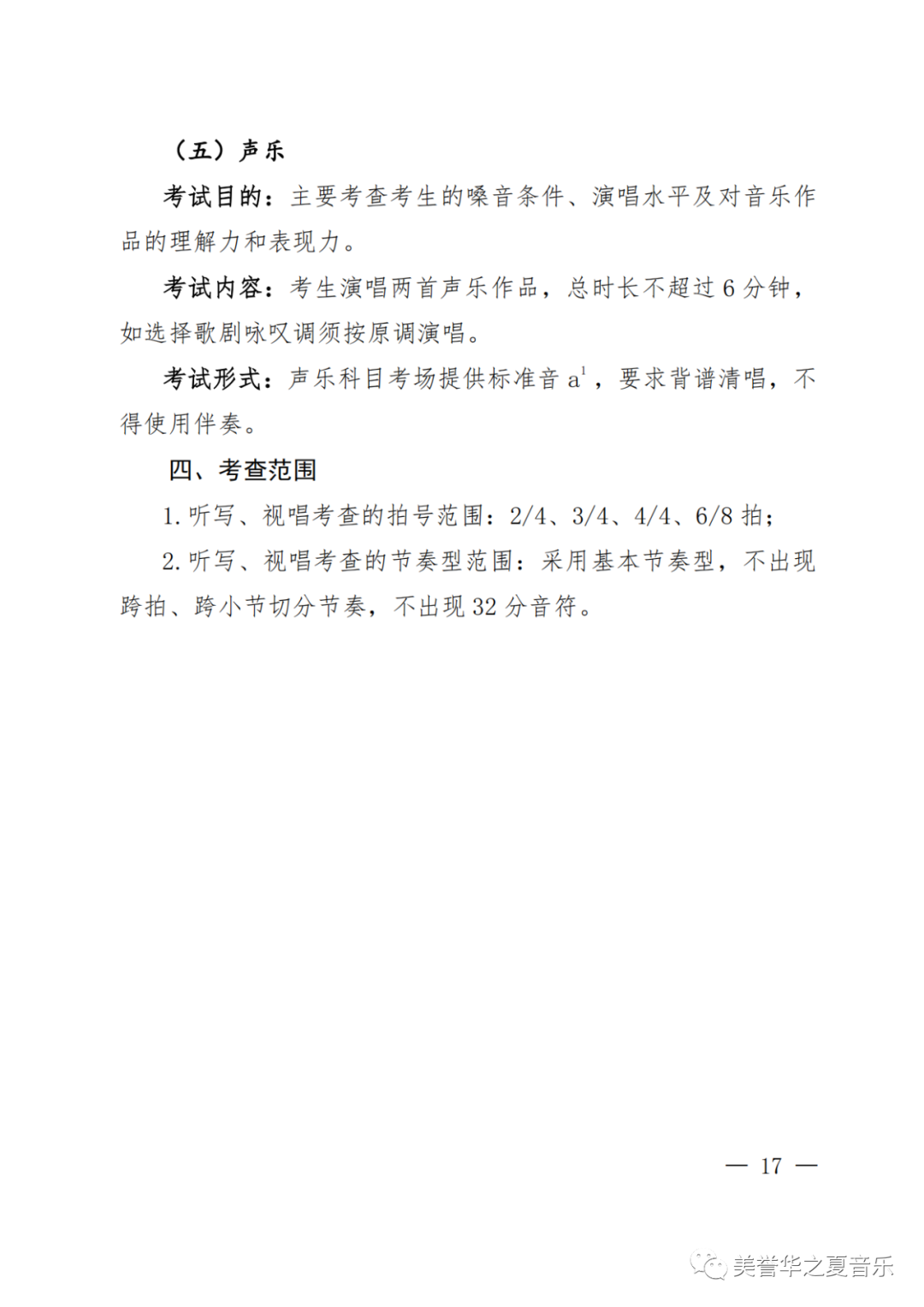 （五）声乐

考试目的：主要考查考生的嗓音条件、演唱水平及对音乐作品的理解力和表现力。

考试内容：考生演唱两首声乐作品，总时长不超过 6 分钟，如选择歌剧咏叹调须按原调演唱。

考试形式：声乐科目考场提供标准音 $a^1$，要求背谱清唱，不得使用伴奏。

四、考查范围

1. 听写、视唱考查的拍号范围：2/4、3/4、4/4、6/8 拍；

2. 听写、视唱考查的节奏型范围：采用基本节奏型，不出现跨拍、跨小节切分节奏，不出现 32 分音符。

— 17 —

美誉华之夏音乐